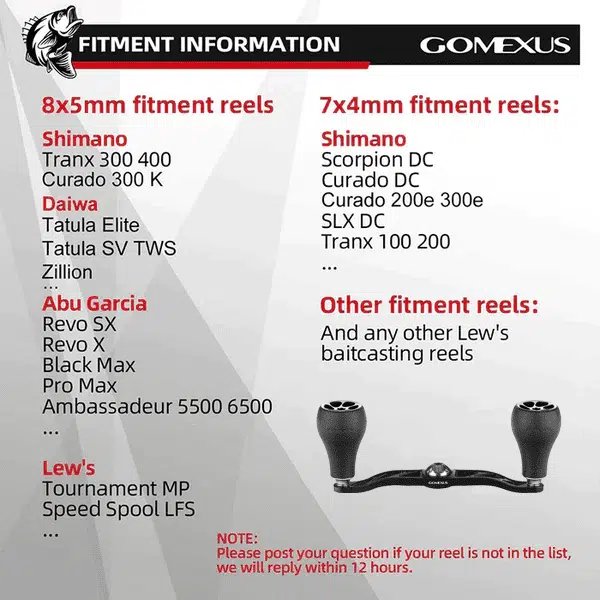 FITMENT INFORMATION

GOMEXUS

8x5mm fitment reels

Shimano
Tranx 300 400
Curado 300 K

Daiwa
Tatula Elite
Tatula SV TWS
Zillion
...

Abu Garcia
Revo SX
Revo X
Black Max
Pro Max
Ambassadeur 5500 6500
...

Lew's
Tournament MP
Speed Spool LFS
...

7x4mm fitment reels:

Shimano
Scorpion DC
Curado DC
Curado 200e 300e
SLX DC
Tranx 100 200
...

Other fitment reels:

And any other Lew's baitcasting reels

GOMEXUS

NOTE:
Please post your question if your reel is not in the list, we will reply within 12 hours.